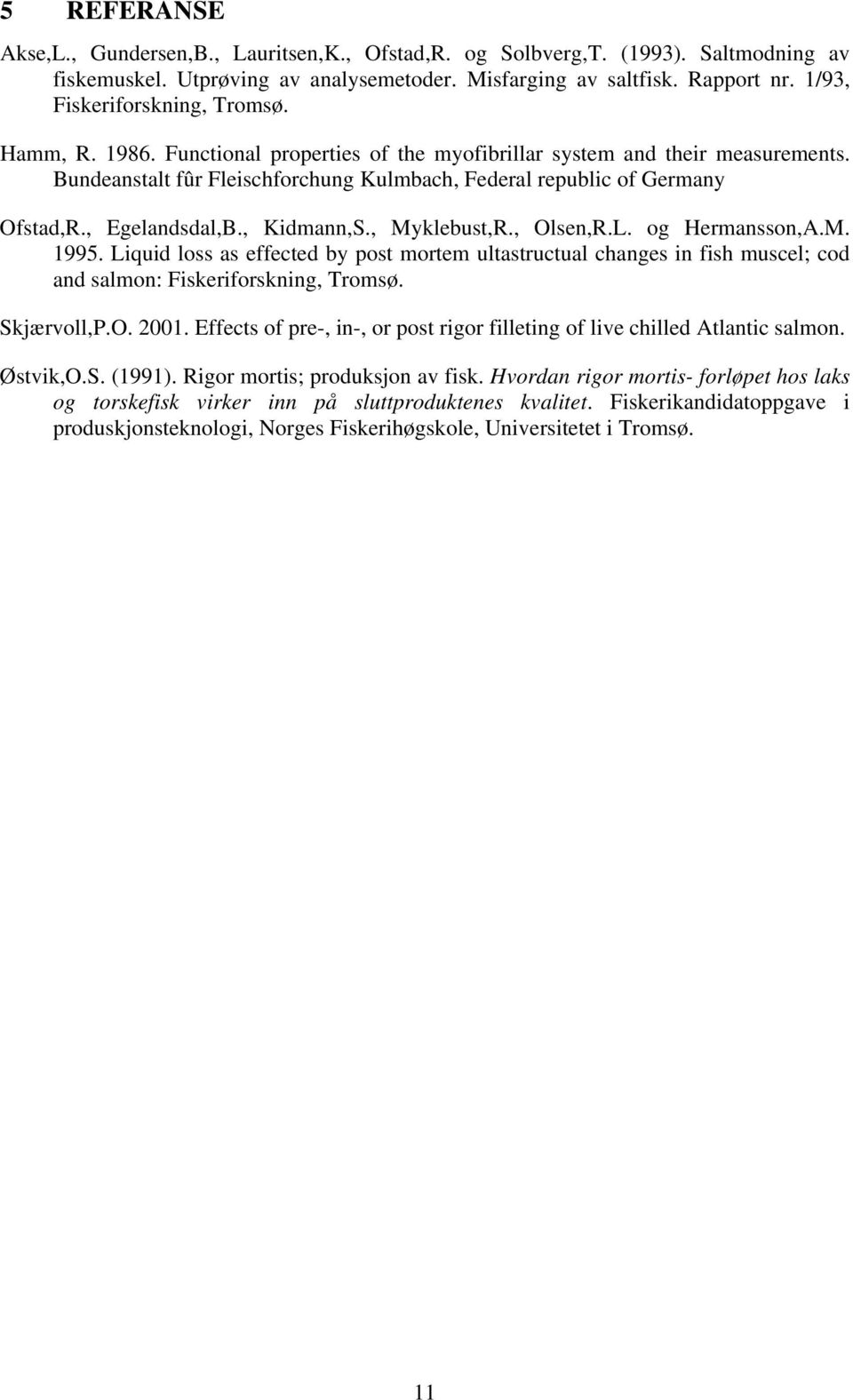 5 REFERANSE

Akse,L., Gundersen,B., Lauritsen,K., Ofstad,R. og Solbverg,T. (1993). Saltmodning av fiskemuskel. Utprøving av analysemetoder. Misfarging av saltfisk. Rapport nr. 1/93, Fiskeriforskning, Tromsø.

Hamm, R. 1986. Functional properties of the myofibrillar system and their measurements. Bundeanstalt fûr Fleischforchung Kulmbach, Federal republic of Germany

Ofstad,R., Egelandsdal,B., Kidmann,S., Myklebust,R., Olsen,R.L. og Hermansson,A.M. 1995. Liquid loss as effected by post mortem ultastructual changes in fish muscel; cod and salmon: Fiskeriforskning, Tromsø.

Skjærvoll,P.O. 2001. Effects of pre-, in-, or post rigor filleting of live chilled Atlantic salmon.

Østvik,O.S. (1991). Rigor mortis; produksjon av fisk. Hvordan rigor mortis- forløpet hos laks og torskefisk virker inn på sluttproduktenes kvalitet. Fiskerikandidatoppgave i produskjonsteknologi, Norges Fiskerihøgskole, Universitetet i Tromsø.

11